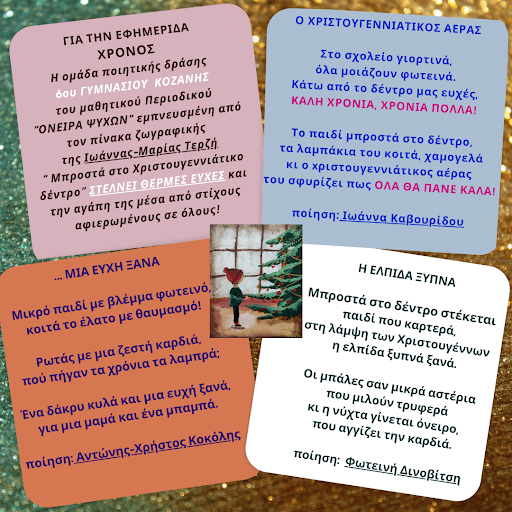 ΓΙΑ ΤΗΝ ΕΦΗΜΕΡΙΔΑ
ΧΡΟΝΟΣ

Η ομάδα ποιητικής δράσης 6ου ΓΥΜΝΑΣΙΟΥ ΚΟΖΑΝΗΣ του μαθητικού Περιοδικού "ΟΝΕΙΡΑ ΨΥΧΩΝ" εμπνευσμένη από τον πίνακα ζωγραφικής της Ιωάννας-Μαρίας Τερζή " Μπροστά στο Χριστουγεννιάτικο δέντρο" ΣΤΕΛΝΕΙ ΘΕΡΜΕΣ ΕΥΧΕΣ και την αγάπη της μέσα από στίχους αφιερωμένους σε όλους!

Ο ΧΡΙΣΤΟΥΓΕΝΝΙΑΤΙΚΟΣ ΑΕΡΑΣ

Στο σχολείο γιορτινά,
όλα μοιάζουν φωτεινά.
Κάτω από το δέντρο μας ευχές,
ΚΑΛΗ ΧΡΟΝΙΑ, ΧΡΟΝΙΑ ΠΟΛΛΑ!

Το παιδί μπροστά στο δέντρο,
τα λαμπάκια του κοιτά, χαμογελά
κι ο χριστουγεννιάτικος αέρας
του σφυρίζει πως ΟΛΑ ΘΑ ΠΑΝΕ ΚΑΛΑ!

ποίηση: Ιωάννα Καβουρίδου

... ΜΙΑ ΕΥΧΗ ΞΑΝΑ

Μικρό παιδί με βλέμμα φωτεινό,
κοιτά το έλατο με θαυμασμό!

Ρωτάς με μια ζεστή καρδιά,
πού πήγαν τα χρόνια τα λαμπρά;

Ένα δάκρυ κυλά και μια ευχή ξανά,
για μια μαμά και ένα μπαμπά.

ποίηση: Αντώνης-Χρήστος Κοκόλης

Η ΕΛΠΙΔΑ ΞΥΠΝΑ

Μπροστά στο δέντρο στέκεται
παιδί που καρτερά,
στη λάμψη των Χριστουγέννων
η ελπίδα ξυπνά ξανά.

Οι μπάλες σαν μικρά αστέρια
που μιλούν τρυφερά
κι η νύχτα γίνεται όνειρο,
που αγγίζει την καρδιά.

ποίηση: Φωτεινή Δινοβίτση